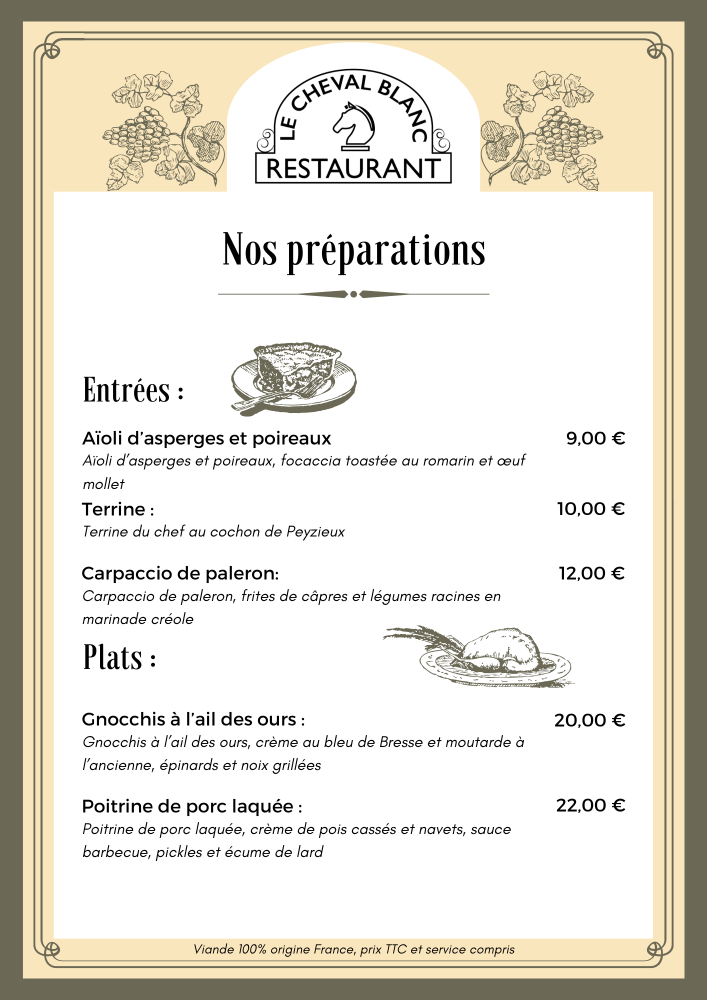 LE CHEVAL BLANC
RESTAURANT

Nos préparations

Entrées :

Aïoli d'asperges et poireaux
9,00 €
Aïoli d'asperges et poireaux, focaccia toastée au romarin et œuf mollet

Terrine :
10,00 €
Terrine du chef au cochon de Peyzieux

Carpaccio de paleron:
12,00 €
Carpaccio de paleron, frites de câpres et légumes racines en marinade créole

Plats :

Gnocchis à l'ail des ours :
20,00 €
Gnocchis à l'ail des ours, crème au bleu de Bresse et moutarde à l'ancienne, épinards et noix grillées

Poitrine de porc laquée :
22,00 €
Poitrine de porc laquée, crème de pois cassés et navets, sauce barbecue, pickles et écume de lard

Viande 100% origine France, prix TTC et service compris